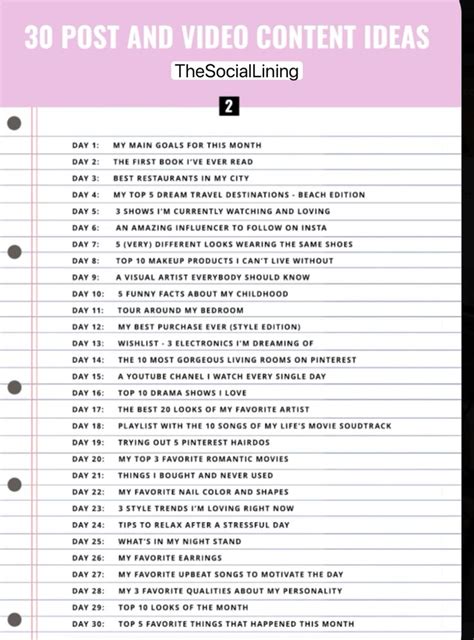 30 POST AND VIDEO CONTENT IDEAS

TheSocialLining

2

DAY 1: MY MAIN GOALS FOR THIS MONTH
DAY 2: THE FIRST BOOK I'VE EVER READ
DAY 3: BEST RESTAURANTS IN MY CITY
DAY 4: MY TOP 5 DREAM TRAVEL DESTINATIONS - BEACH EDITION
DAY 5: 3 SHOWS I'M CURRENTLY WATCHING AND LOVING
DAY 6: AN AMAZING INFLUENCER TO FOLLOW ON INSTA
DAY 7: 5 (VERY) DIFFERENT LOOKS WEARING THE SAME SHOES
DAY 8: TOP 10 MAKEUP PRODUCTS I CAN'T LIVE WITHOUT
DAY 9: A VISUAL ARTIST EVERYBODY SHOULD KNOW
DAY 10: 5 FUNNY FACTS ABOUT MY CHILDHOOD
DAY 11: TOUR AROUND MY BEDROOM
DAY 12: MY BEST PURCHASE EVER (STYLE EDITION)
DAY 13: WISHLIST - 3 ELECTRONICS I'M DREAMING OF
DAY 14: THE 10 MOST GORGEOUS LIVING ROOMS ON PINTEREST
DAY 15: A YOUTUBE CHANEL I WATCH EVERY SINGLE DAY
DAY 16: TOP 10 DRAMA SHOWS I LOVE
DAY 17: THE BEST 20 LOOKS OF MY FAVORITE ARTIST
DAY 18: PLAYLIST WITH THE 10 SONGS OF MY LIFE'S MOVIE SOUDTRACK
DAY 19: TRYING OUT 5 PINTEREST HAIRDOS
DAY 20: MY TOP 3 FAVORITE ROMANTIC MOVIES
DAY 21: THINGS I BOUGHT AND NEVER USED
DAY 22: MY FAVORITE NAIL COLOR AND SHAPES
DAY 23: 3 STYLE TRENDS I'M LOVING RIGHT NOW
DAY 24: TIPS TO RELAX AFTER A STRESSFUL DAY
DAY 25: WHAT'S IN MY NIGHT STAND
DAY 26: MY FAVORITE EARRINGS
DAY 27: MY FAVORITE UPBEAT SONGS TO MOTIVATE THE DAY
DAY 28: MY 3 FAVORITE QUALITIES ABOUT MY PERSONALITY
DAY 29: TOP 10 LOOKS OF THE MONTH
DAY 30: TOP 5 FAVORITE THINGS THAT HAPPENED THIS MONTH